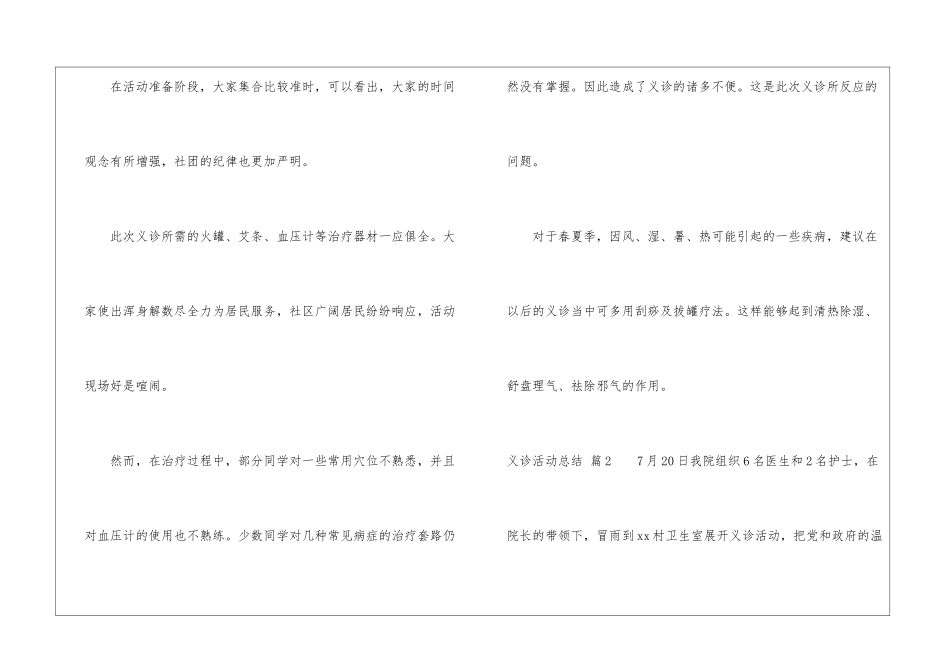 在活动准备阶段，大家集合比较准时，可以看出，大家的时间观念有所增强，社团的纪律也更加严明。

此次义诊所需的火罐、艾条、血压计等治疗器材一应俱全。大家使出浑身解数尽全力为居民服务，社区广阔居民纷纷响应，活动现场好是喧闹。

然而，在治疗过程中，部分同学对一些常用穴位不熟悉，并且对血压计的使用也不熟练。少数同学对几种常见病症的治疗套路仍然没有掌握。因此造成了义诊的诸多不便。这是此次义诊所反应的问题。

对于春夏季，因风、湿、暑、热可能引起的一些疾病，建议在以后的义诊当中可多用刮痧及拔罐疗法。这样能够起到清热除湿、舒盘理气、祛除邪气的作用。

义诊活动总结 篇2 7月20日我院组织6名医生和2名护士，在院长的带领下，冒雨到xx村卫生室展开义诊活动，把党和政府的温